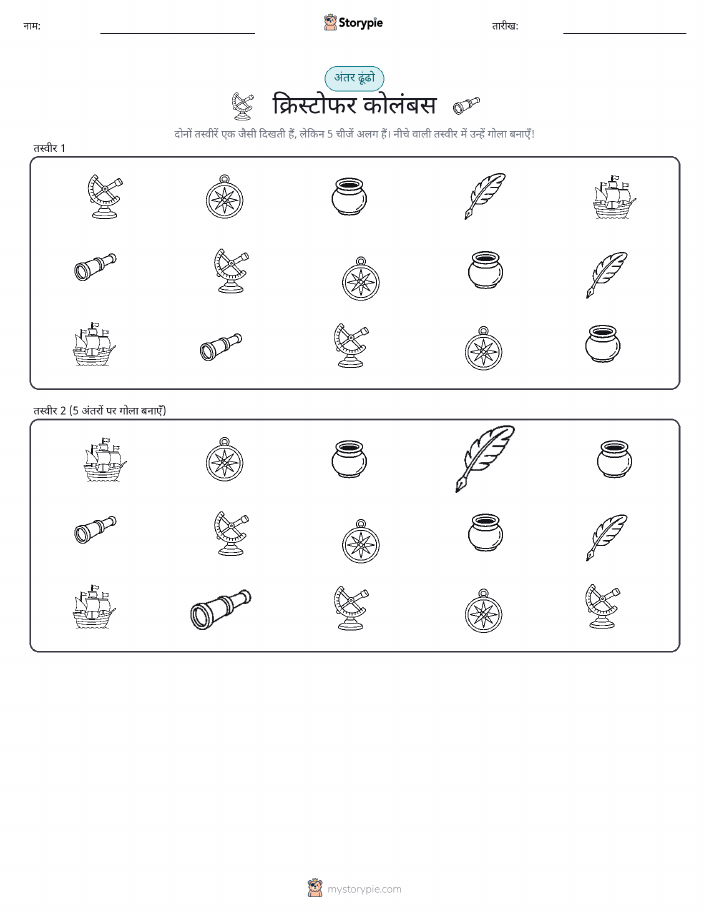 नाम:

Storypie

तारीख:

अंतर ढूंढो

क्रिस्टोफर कोलंबस

दोनों तस्वीरें एक जैसी दिखती हैं, लेकिन 5 चीजें अलग हैं। नीचे वाली तस्वीर में उन्हें गोला बनाएँ!

तस्वीर 1

तस्वीर 2 (5 अंतरों पर गोला बनाएँ)

mystorypie.com